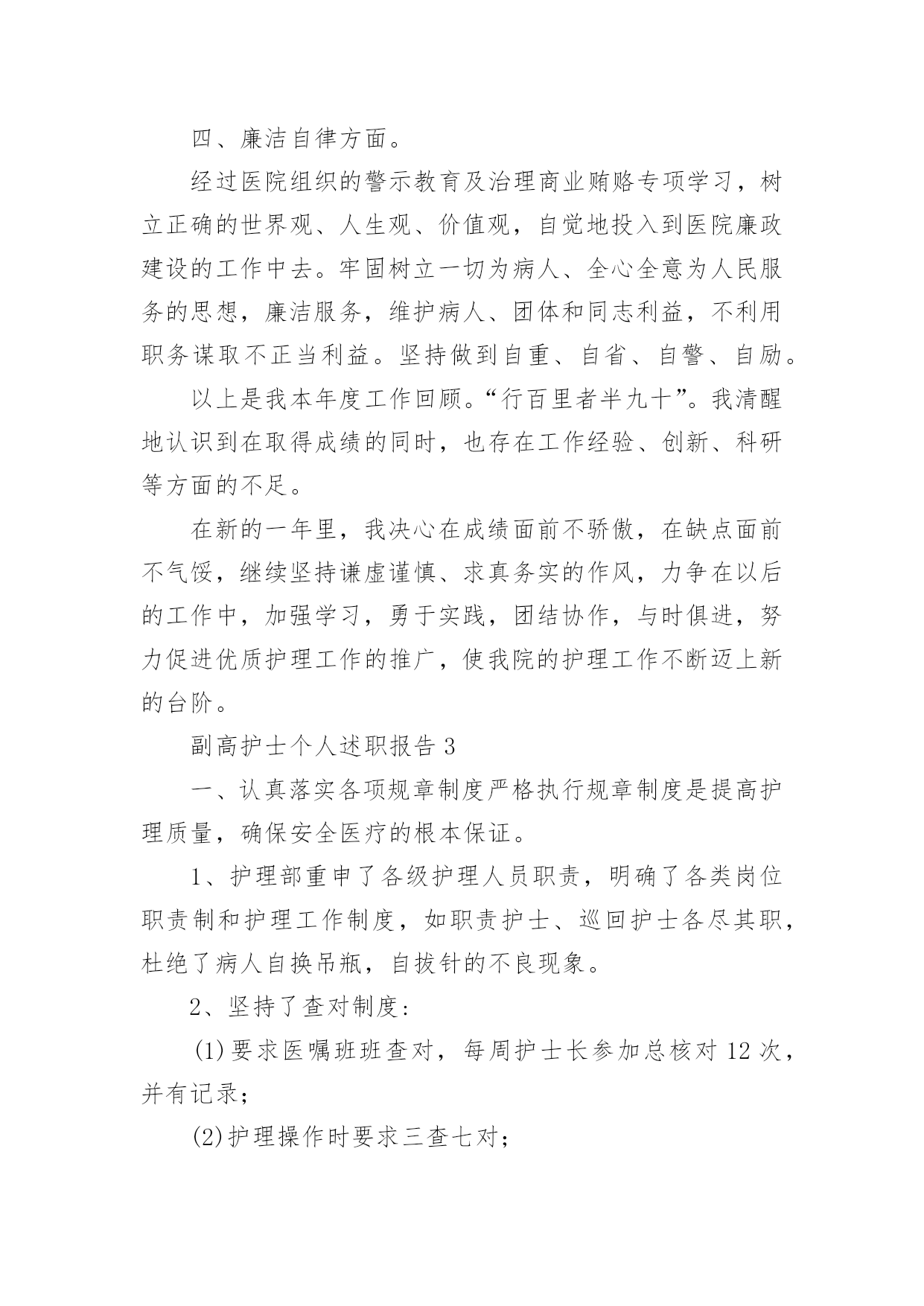 四、廉洁自律方面。

经过医院组织的警示教育及治理商业贿赂专项学习，树立正确的世界观、人生观、价值观，自觉地投入到医院廉政建设的工作中去。牢固树立一切为病人、全心全意为人民服务的思想，廉洁服务，维护病人、团体和同志利益，不利用职务谋取不正当利益。坚持做到自重、自省、自警、自励。

以上是我本年度工作回顾。“行百里者半九十”。我清醒地认识到在取得成绩的同时，也存在工作经验、创新、科研等方面的不足。

在新的一年里，我决心在成绩面前不骄傲，在缺点面前不气馁，继续坚持谦虚谨慎、求真务实的作风，力争在以后的工作中，加强学习，勇于实践，团结协作，与时俱进，努力促进优质护理工作的推广，使我院的护理工作不断迈上新的台阶。

副高护士个人述职报告 3

一、认真落实各项规章制度严格执行规章制度是提高护理质量，确保安全医疗的根本保证。

1、护理部重申了各级护理人员职责，明确了各类岗位职责制和护理工作制度，如职责护士、巡回护士各尽其职，杜绝了病人自换吊瓶，自拔针的不良现象。

2、坚持了查对制度:

(1)要求医嘱班班查对，每周护士长参加总核对 12 次，并有记录;

(2)护理操作时要求三查七对;